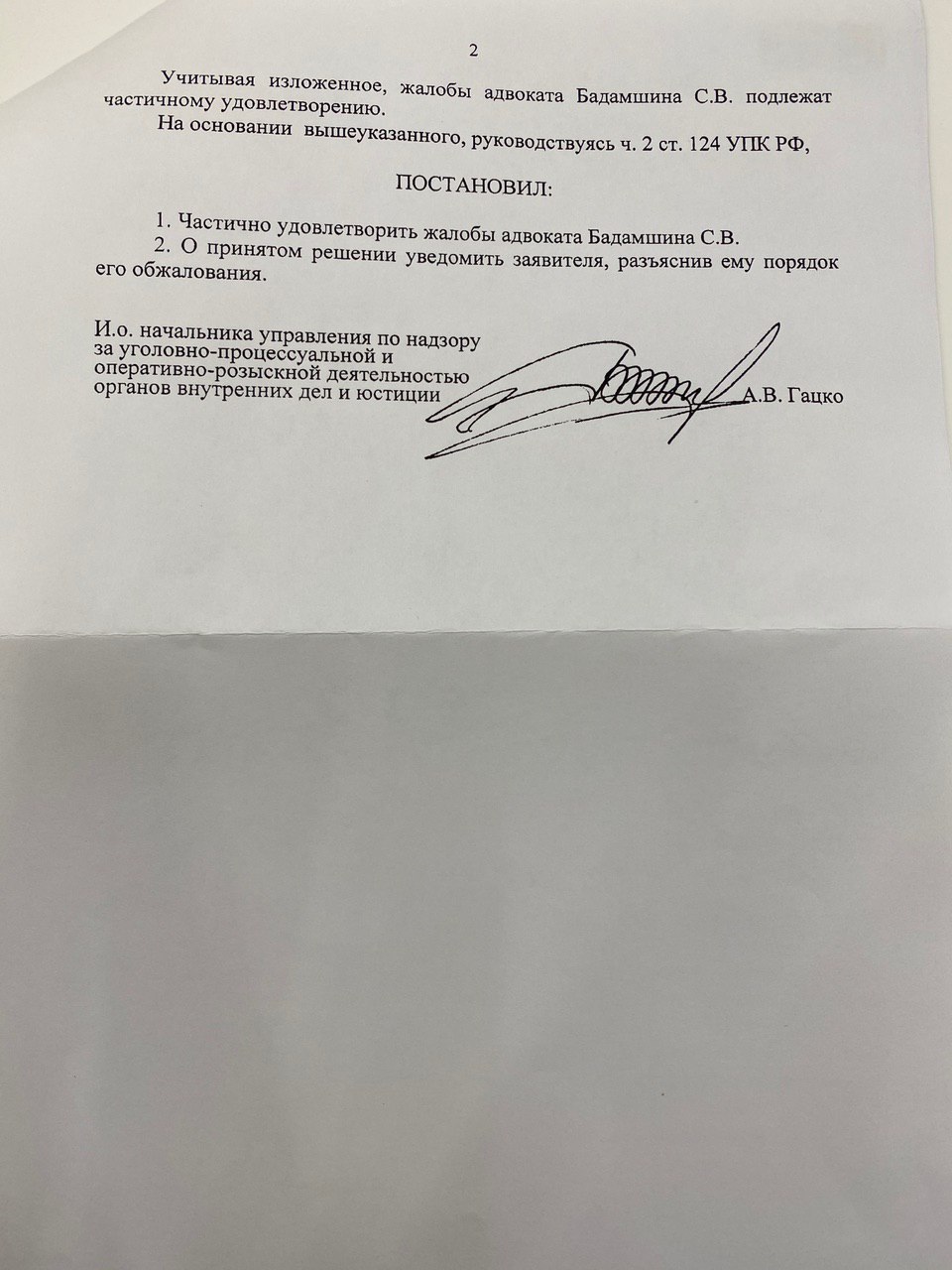 2

Учитывая изложенное, жалобы адвоката Бадамшина С.В. подлежат частичному удовлетворению.

На основании вышеуказанного, руководствуясь ч. 2 ст. 124 УПК РФ,

ПОСТАНОВИЛ:

1. Частично удовлетворить жалобы адвоката Бадамшина С.В.
2. О принятом решении уведомить заявителя, разъяснив ему порядок его обжалования.

И.о. начальника управления по надзору за уголовно-процессуальной и оперативно-розыскной деятельностью органов внутренних дел и юстиции А.В. Гацко